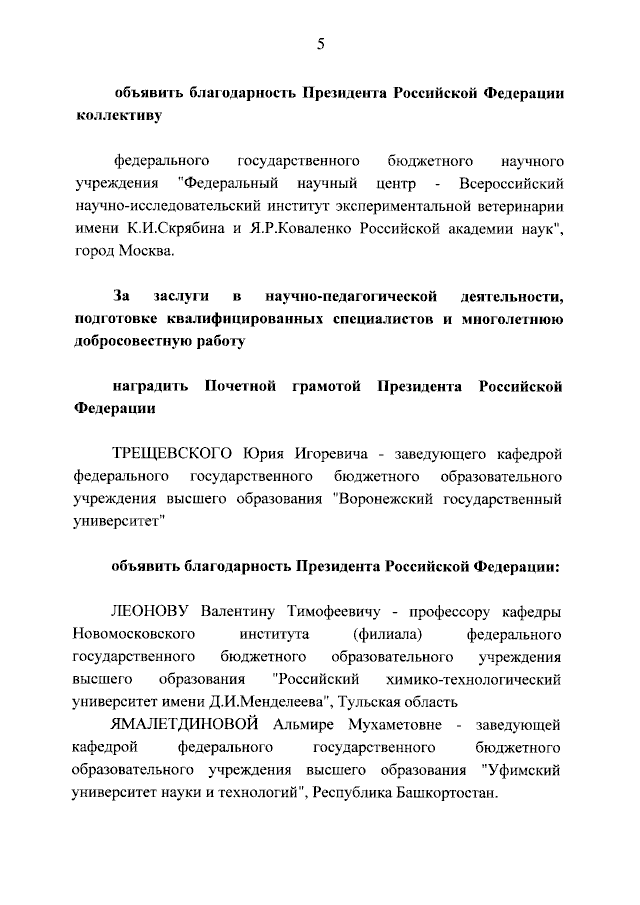 5

объявить благодарность Президента Российской Федерации коллективу

федерального государственного бюджетного научного учреждения "Федеральный научный центр - Всероссийский научно-исследовательский институт экспериментальной ветеринарии имени К.И.Скрябина и Я.Р.Коваленко Российской академии наук", город Москва.

За заслуги в научно-педагогической деятельности, подготовке квалифицированных специалистов и многолетнюю добросовестную работу

наградить Почетной грамотой Президента Российской Федерации

ТРЕЩЕВСКОГО Юрия Игоревича - заведующего кафедрой федерального государственного бюджетного образовательного учреждения высшего образования "Воронежский государственный университет"

объявить благодарность Президента Российской Федерации:

ЛЕОНОВУ Валентину Тимофеевичу - профессору кафедры Новомосковского института (филиала) федерального государственного бюджетного образовательного учреждения высшего образования "Российский химико-технологический университет имени Д.И.Менделеева", Тульская область

ЯМАЛЕТДИНОВОЙ Альмире Мухаметовне - заведующей кафедрой федерального государственного бюджетного образовательного учреждения высшего образования "Уфимский университет науки и технологий", Республика Башкортостан.